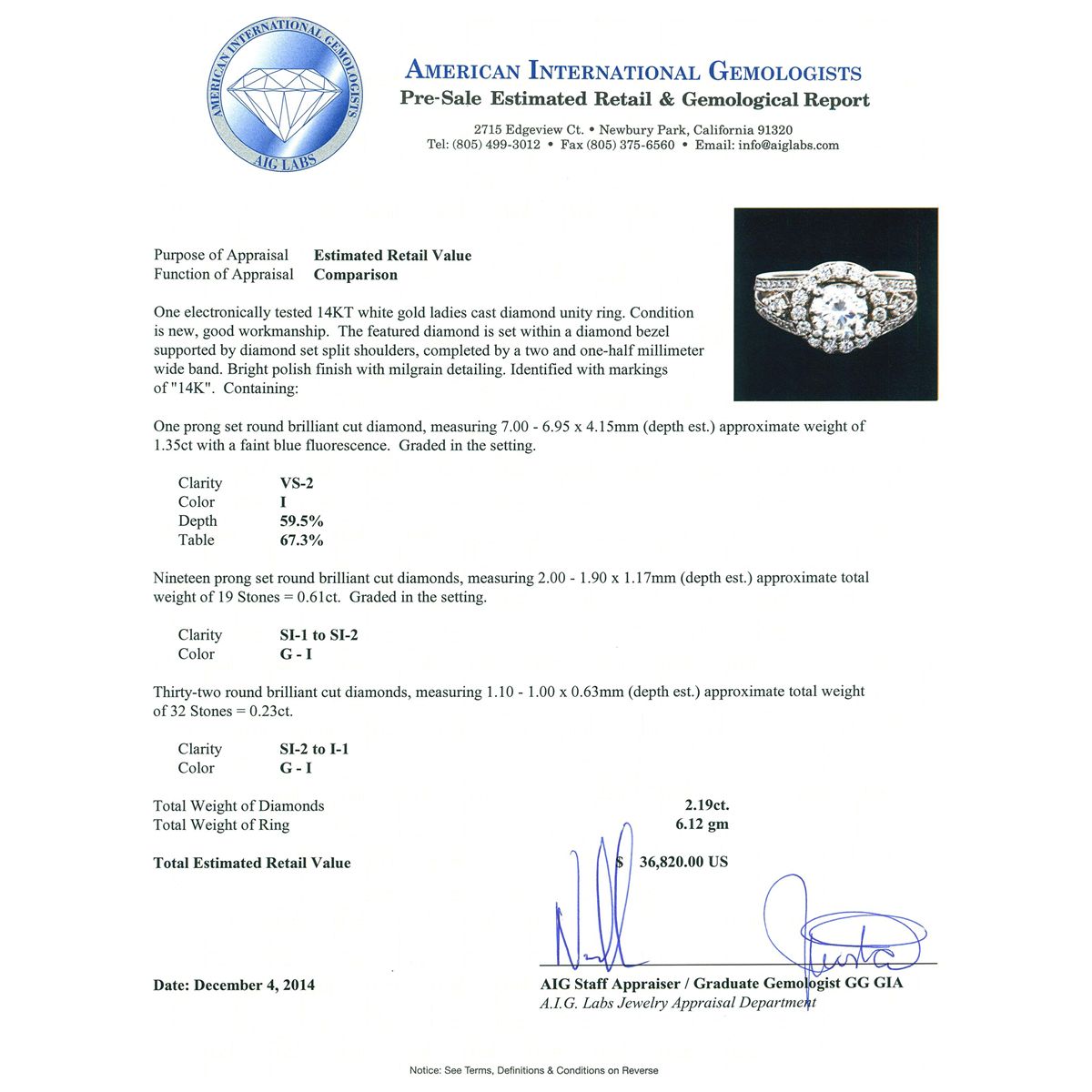 AMERICAN INTERNATIONAL GEMOLOGISTS
AIG LABS

AMERICAN INTERNATIONAL GEMOLOGISTS
Pre-Sale Estimated Retail & Gemological Report

2715 Edgeview Ct. • Newbury Park, California 91320
Tel: (805) 499-3012 • Fax (805) 375-6560 • Email: info@aiglabs.com

Purpose of Appraisal Estimated Retail Value
Function of Appraisal Comparison

One electronically tested 14KT white gold ladies cast diamond unity ring. Condition is new, good workmanship. The featured diamond is set within a diamond bezel supported by diamond set split shoulders, completed by a two and one-half millimeter wide band. Bright polish finish with milgrain detailing. Identified with markings of "14K". Containing:

One prong set round brilliant cut diamond, measuring 7.00 - 6.95 x 4.15mm (depth est.) approximate weight of 1.35ct with a faint blue fluorescence. Graded in the setting.

Clarity VS-2
Color I
Depth 59.5%
Table 67.3%

Nineteen prong set round brilliant cut diamonds, measuring 2.00 - 1.90 x 1.17mm (depth est.) approximate total weight of 19 Stones = 0.61ct. Graded in the setting.

Clarity SI-1 to SI-2
Color G - I

Thirty-two round brilliant cut diamonds, measuring 1.10 - 1.00 x 0.63mm (depth est.) approximate total weight of 32 Stones = 0.23ct.

Clarity SI-2 to I-1
Color G - I

Total Weight of Diamonds 2.19ct.
Total Weight of Ring 6.12 gm

Total Estimated Retail Value $ 36,820.00 US

Date: December 4, 2014

AIG Staff Appraiser / Graduate Gemologist GG GIA
A.I.G. Labs Jewelry Appraisal Department

Notice: See Terms, Definitions & Conditions on Reverse